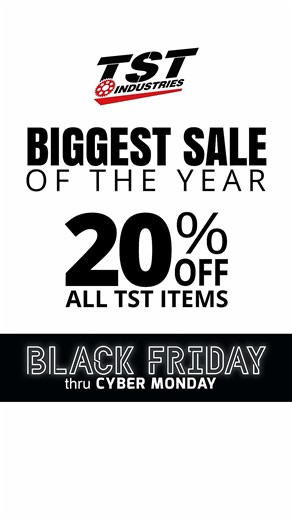 TST INDUSTRIES

BIGGEST SALE
OF THE YEAR

20% OFF
ALL TST ITEMS

BLACK FRIDAY
thru CYBER MONDAY